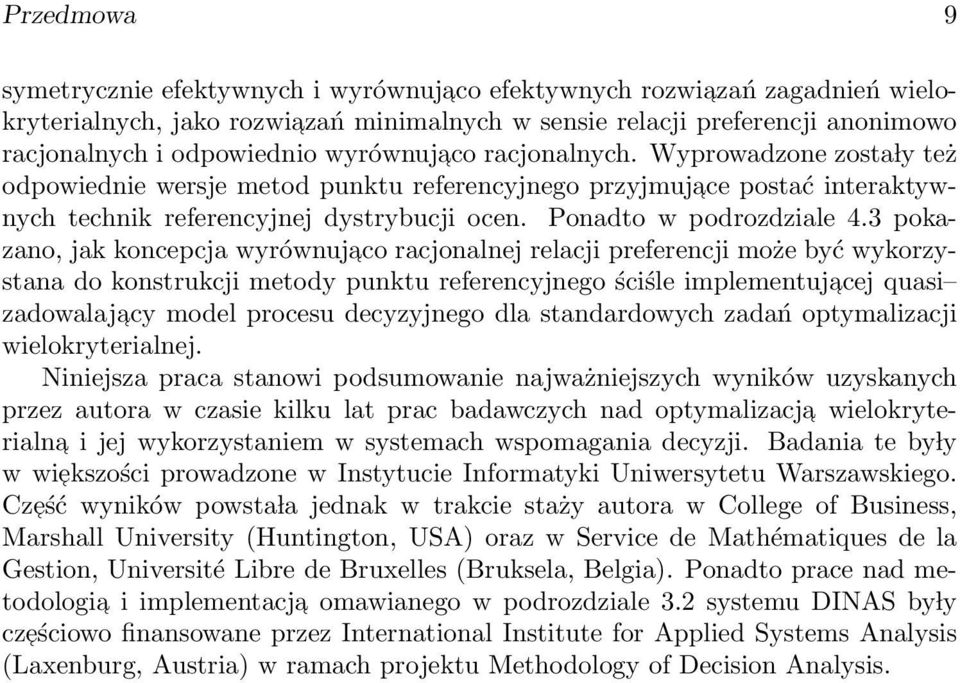 Przedmowa 9

symetrycznie efektywnych i wyrównująco efektywnych rozwiązań zagadnień wielokryterialnych, jako rozwiązań minimalnych w sensie relacji preferencji anonimowo racjonalnych i odpowiednio wyrównująco racjonalnych. Wyprowadzone zostały też odpowiednie wersje metod punktu referencyjnego przyjmujące postać interaktywnych technik referencyjnej dystrybucji ocen. Ponadto w podrozdziale 4.3 pokazano, jak koncepcja wyrównująco racjonalnej relacji preferencji może być wykorzystana do konstrukcji metody punktu referencyjnego ściśle implementującej quasi–zadowalający model procesu decyzyjnego dla standardowych zadań optymalizacji wielokryterialnej.

Niniejsza praca stanowi podsumowanie najważniejszych wyników uzyskanych przez autora w czasie kilku lat prac badawczych nad optymalizacją wielokryterialną i jej wykorzystaniem w systemach wspomagania decyzji. Badania te były w większości prowadzone w Instytucie Informatyki Uniwersytetu Warszawskiego. Część wyników powstała jednak w trakcie staży autora w College of Business, Marshall University (Huntington, USA) oraz w Service de Mathématiques de la Gestion, Université Libre de Bruxelles (Bruksela, Belgia). Ponadto prace nad metodologią i implementacją omawianego w podrozdziale 3.2 systemu DINAS były częściowo finansowane przez International Institute for Applied Systems Analysis (Laxenburg, Austria) w ramach projektu Methodology of Decision Analysis.